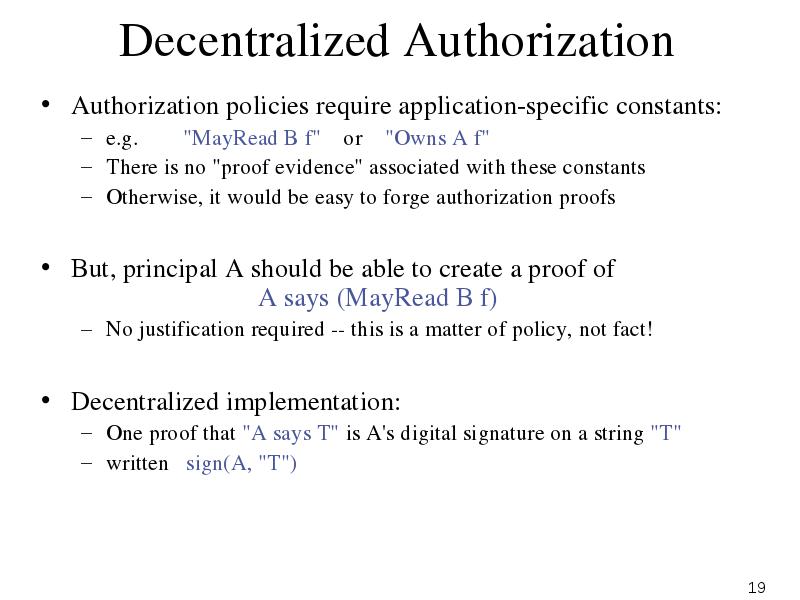 Decentralized Authorization

• Authorization policies require application-specific constants:
– e.g. "MayRead B f" or "Owns A f"
– There is no "proof evidence" associated with these constants
– Otherwise, it would be easy to forge authorization proofs

• But, principal A should be able to create a proof of
A says (MayRead B f)
– No justification required -- this is a matter of policy, not fact!

• Decentralized implementation:
– One proof that "A says T" is A's digital signature on a string "T"
– written sign(A, "T")

19